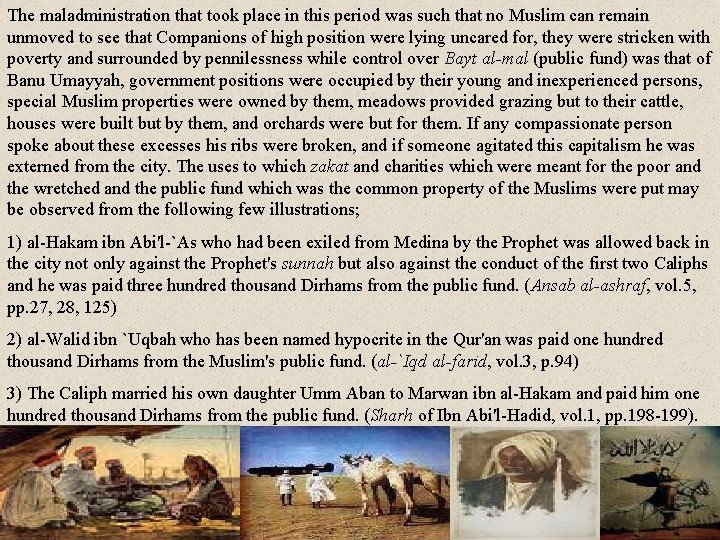 The maladministration that took place in this period was such that no Muslim can remain unmoved to see that Companions of high position were lying uncared for, they were stricken with poverty and surrounded by pennilessness while control over Bayt al-mal (public fund) was that of Banu Umayyah, government positions were occupied by their young and inexperienced persons, special Muslim properties were owned by them, meadows provided grazing but to their cattle, houses were built but by them, and orchards were but for them. If any compassionate person spoke about these excesses his ribs were broken, and if someone agitated this capitalism he was externed from the city. The uses to which zakat and charities which were meant for the poor and the wretched and the public fund which was the common property of the Muslims were put may be observed from the following few illustrations;

1) al-Hakam ibn Abi'l-`As who had been exiled from Medina by the Prophet was allowed back in the city not only against the Prophet's sunnah but also against the conduct of the first two Caliphs and he was paid three hundred thousand Dirhams from the public fund. (Ansab al-ashraf, vol.5, pp.27, 28, 125)

2) al-Walid ibn `Uqbah who has been named hypocrite in the Qur'an was paid one hundred thousand Dirhams from the Muslim's public fund. (al-`Iqd al-farid, vol.3, p.94)

3) The Caliph married his own daughter Umm Aban to Marwan ibn al-Hakam and paid him one hundred thousand Dirhams from the public fund. (Sharh of Ibn Abi'l-Hadid, vol.1, pp.198-199).